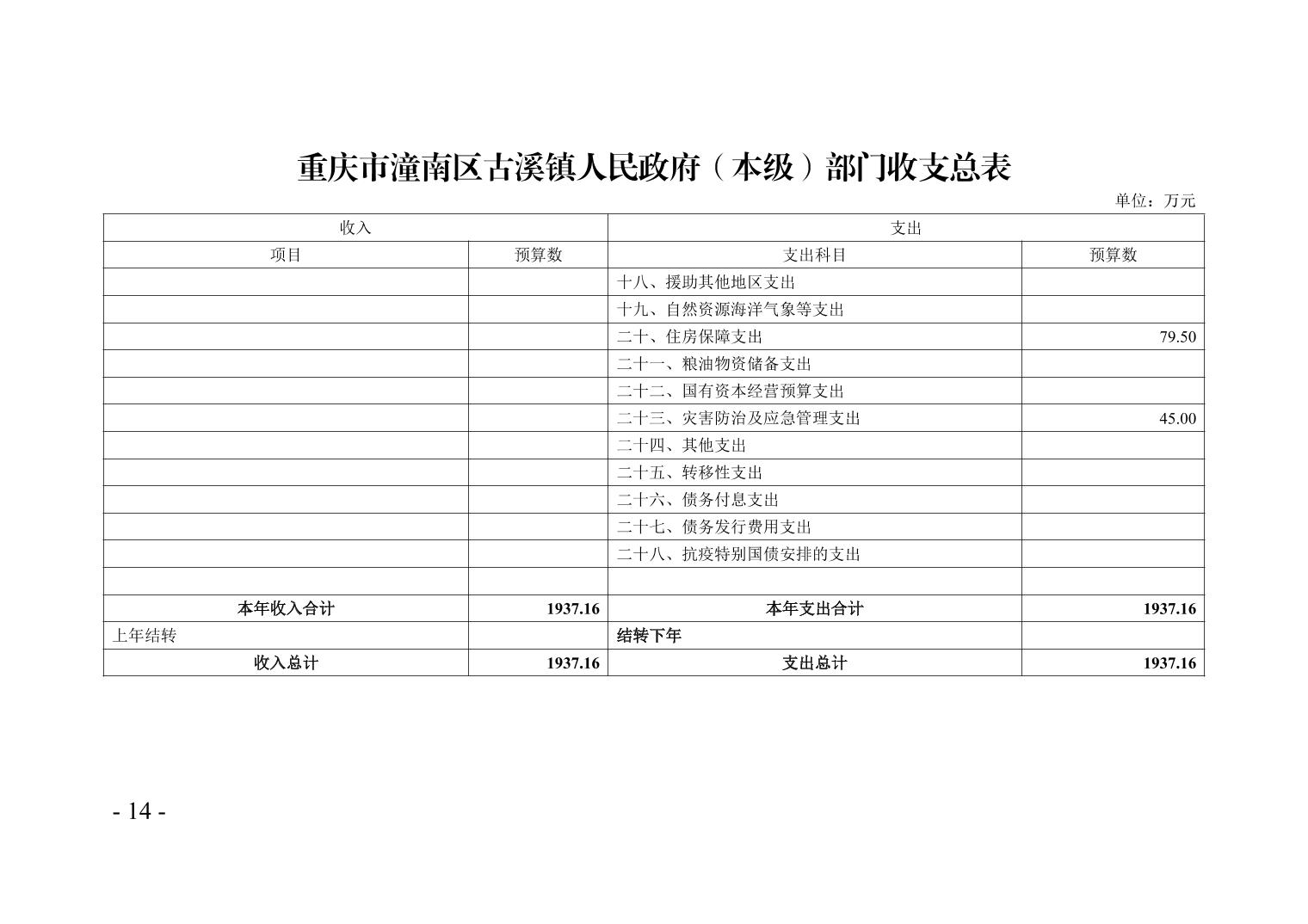 重庆市潼南区古溪镇人民政府（本级）部门收支总表

单位：万元

| 收入 | | 支出 | |
|---|---|---|---|
| 项目 | 预算数 | 支出科目 | 预算数 |
| | | 十八、援助其他地区支出 | |
| | | 十九、自然资源海洋气象等支出 | |
| | | 二十、住房保障支出 | 79.50 |
| | | 二十一、粮油物资储备支出 | |
| | | 二十二、国有资本经营预算支出 | |
| | | 二十三、灾害防治及应急管理支出 | 45.00 |
| | | 二十四、其他支出 | |
| | | 二十五、转移性支出 | |
| | | 二十六、债务付息支出 | |
| | | 二十七、债务发行费用支出 | |
| | | 二十八、抗疫特别国债安排的支出 | |
| | | | |
| 本年收入合计 | 1937.16 | 本年支出合计 | 1937.16 |
| 上年结转 | | 结转下年 | |
| 收入总计 | 1937.16 | 支出总计 | 1937.16 |

- 14 -